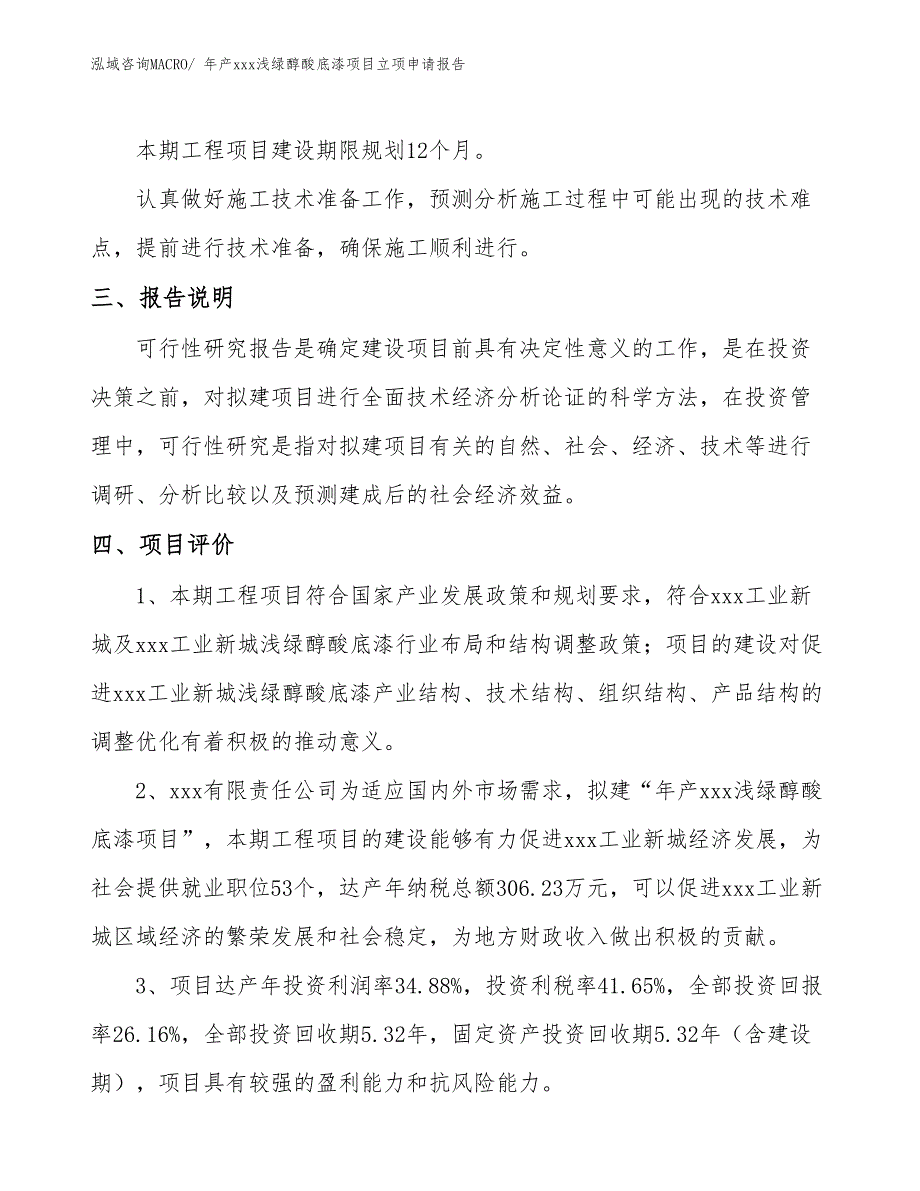 泓域咨询MACRO/ 年产xxx浅绿醇酸底漆项目立项申请报告

本期工程项目建设期限规划12个月。

认真做好施工技术准备工作，预测分析施工过程中可能出现的技术难点，提前进行技术准备，确保施工顺利进行。

三、报告说明

可行性研究报告是确定建设项目前具有决定性意义的工作，是在投资决策之前，对拟建项目进行全面技术经济分析论证的科学方法，在投资管理中，可行性研究是指对拟建项目有关的自然、社会、经济、技术等进行调研、分析比较以及预测建成后的社会经济效益。

四、项目评价

1、本期工程项目符合国家产业发展政策和规划要求，符合xxx工业新城及xxx工业新城浅绿醇酸底漆行业布局和结构调整政策；项目的建设对促进xxx工业新城浅绿醇酸底漆产业结构、技术结构、组织结构、产品结构的调整优化有着积极的推动意义。

2、xxx有限责任公司为适应国内外市场需求，拟建“年产xxx浅绿醇酸底漆项目”，本期工程项目的建设能够有力促进xxx工业新城经济发展，为社会提供就业职位53个，达产年纳税总额306.23万元，可以促进xxx工业新城区域经济的繁荣发展和社会稳定，为地方财政收入做出积极的贡献。

3、项目达产年投资利润率34.88%，投资利税率41.65%，全部投资回报率26.16%，全部投资回收期5.32年，固定资产投资回收期5.32年（含建设期），项目具有较强的盈利能力和抗风险能力。